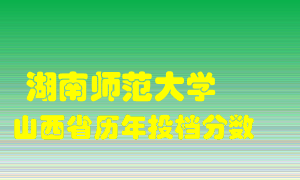 湖南师范大学
山西省历年投档分数